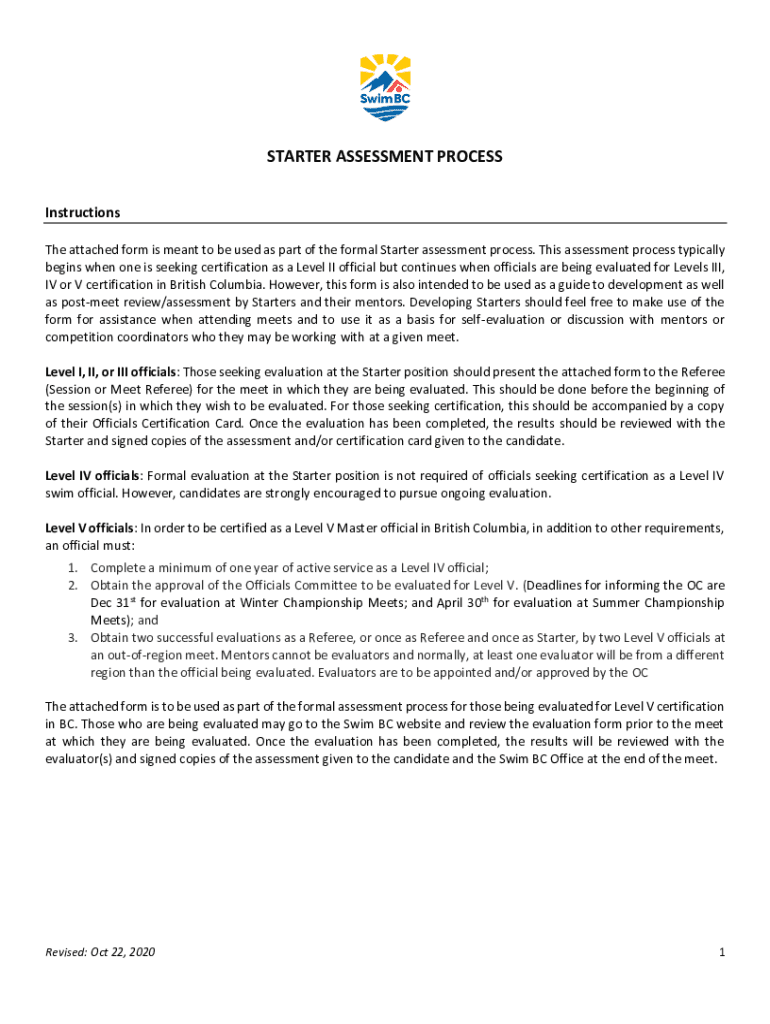 Swim BC

STARTER ASSESSMENT PROCESS

Instructions

The attached form is meant to be used as part of the formal Starter assessment process. This assessment process typically begins when one is seeking certification as a Level II official but continues when officials are being evaluated for Levels III, IV or V certification in British Columbia. However, this form is also intended to be used as a guide to development as well as post-meet review/assessment by Starters and their mentors. Developing Starters should feel free to make use of the form for assistance when attending meets and to use it as a basis for self-evaluation or discussion with mentors or competition coordinators who they may be working with at a given meet.

Level I, II, or III officials: Those seeking evaluation at the Starter position should present the attached form to the Referee (Session or Meet Referee) for the meet in which they are being evaluated. This should be done before the beginning of the session(s) in which they wish to be evaluated. For those seeking certification, this should be accompanied by a copy of their Officials Certification Card. Once the evaluation has been completed, the results should be reviewed with the Starter and signed copies of the assessment and/or certification card given to the candidate.

Level IV officials: Formal evaluation at the Starter position is not required of officials seeking certification as a Level IV swim official. However, candidates are strongly encouraged to pursue ongoing evaluation.

Level V officials: In order to be certified as a Level V Master official in British Columbia, in addition to other requirements, an official must:

1. Complete a minimum of one year of active service as a Level IV official;
2. Obtain the approval of the Officials Committee to be evaluated for Level V. (Deadlines for informing the OC are Dec 31$^{st}$ for evaluation at Winter Championship Meets; and April 30$^{th}$ for evaluation at Summer Championship Meets); and
3. Obtain two successful evaluations as a Referee, or once as Referee and once as Starter, by two Level V officials at an out-of-region meet. Mentors cannot be evaluators and normally, at least one evaluator will be from a different region than the official being evaluated. Evaluators are to be appointed and/or approved by the OC

The attached form is to be used as part of the formal assessment process for those being evaluated for Level V certification in BC. Those who are being evaluated may go to the Swim BC website and review the evaluation form prior to the meet at which they are being evaluated. Once the evaluation has been completed, the results will be reviewed with the evaluator(s) and signed copies of the assessment given to the candidate and the Swim BC Office at the end of the meet.

Revised: Oct 22, 2020

1